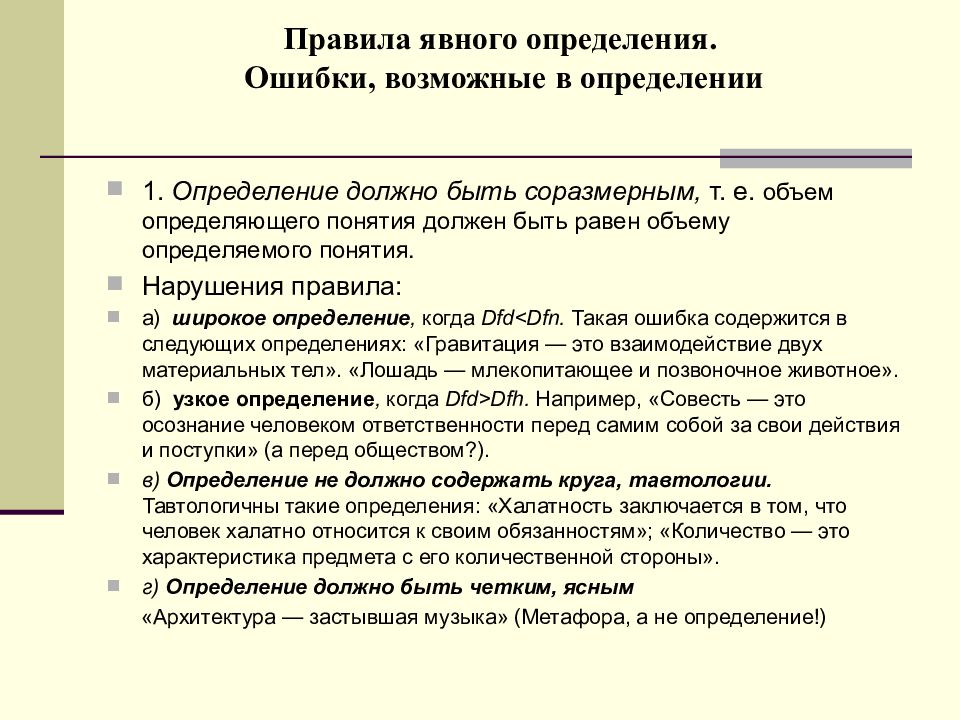 Правила явного определения.
Ошибки, возможные в определении

1. Определение должно быть соразмерным, т. е. объем определяющего понятия должен быть равен объему определяемого понятия.

Нарушения правила:

а) широкое определение, когда Dfd<Dfn. Такая ошибка содержится в следующих определениях: «Гравитация — это взаимодействие двух материальных тел». «Лошадь — млекопитающее и позвоночное животное».

б) узкое определение, когда Dfd>Dfh. Например, «Совесть — это осознание человеком ответственности перед самим собой за свои действия и поступки» (а перед обществом?).

в) Определение не должно содержать круга, тавтологии. Тавтологичны такие определения: «Халатность заключается в том, что человек халатно относится к своим обязанностям»; «Количество — это характеристика предмета с его количественной стороны».

г) Определение должно быть четким, ясным

«Архитектура — застывшая музыка» (Метафора, а не определение!)